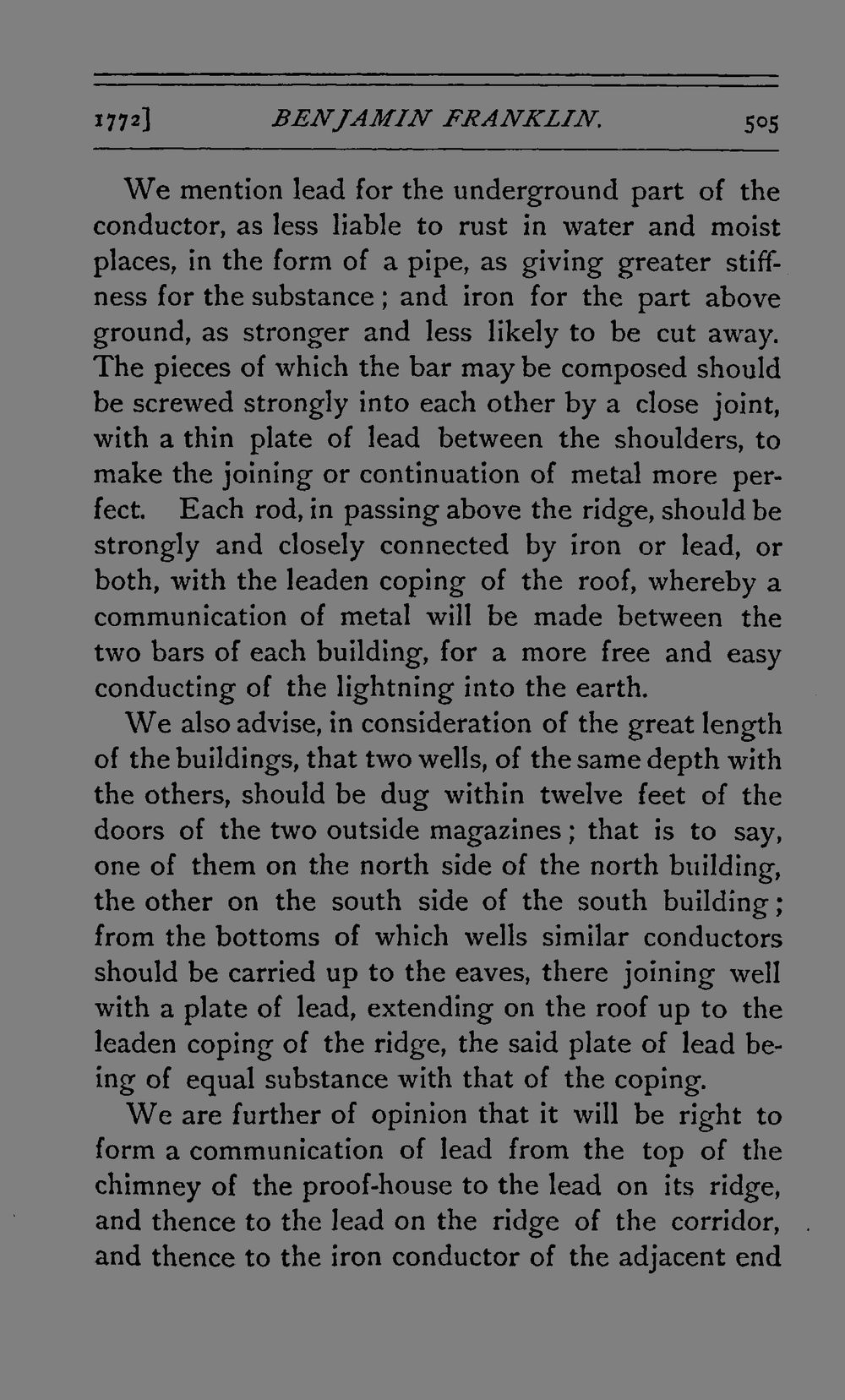 1772] BENJAMIN FRANKLIN. 505

We mention lead for the underground part of the conductor, as less liable to rust in water and moist places, in the form of a pipe, as giving greater stiffness for the substance; and iron for the part above ground, as stronger and less likely to be cut away. The pieces of which the bar may be composed should be screwed strongly into each other by a close joint, with a thin plate of lead between the shoulders, to make the joining or continuation of metal more perfect. Each rod, in passing above the ridge, should be strongly and closely connected by iron or lead, or both, with the leaden coping of the roof, whereby a communication of metal will be made between the two bars of each building, for a more free and easy conducting of the lightning into the earth.

We also advise, in consideration of the great length of the buildings, that two wells, of the same depth with the others, should be dug within twelve feet of the doors of the two outside magazines; that is to say, one of them on the north side of the north building, the other on the south side of the south building; from the bottoms of which wells similar conductors should be carried up to the eaves, there joining well with a plate of lead, extending on the roof up to the leaden coping of the ridge, the said plate of lead being of equal substance with that of the coping.

We are further of opinion that it will be right to form a communication of lead from the top of the chimney of the proof-house to the lead on its ridge, and thence to the lead on the ridge of the corridor, and thence to the iron conductor of the adjacent end